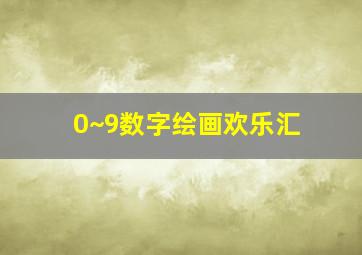 0~9数字绘画欢乐汇